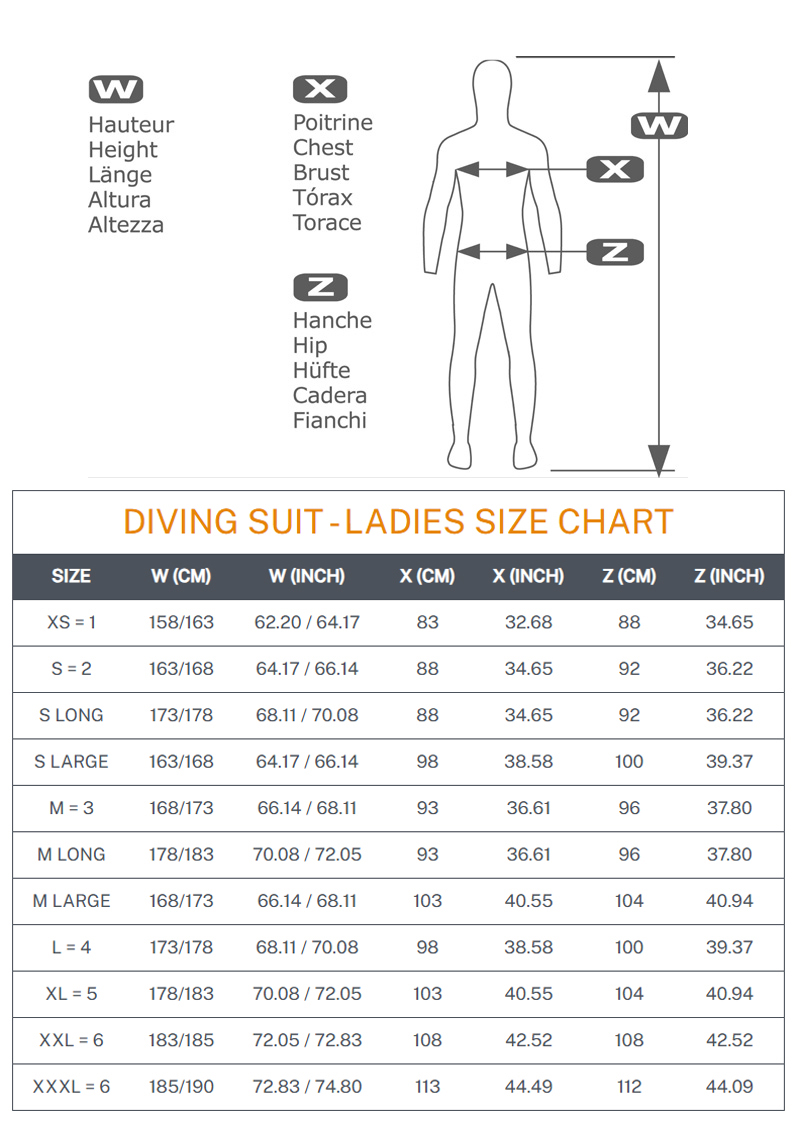 W
Hauteur
Height
Länge
Altura
Altezza

X
Poitrine
Chest
Brust
Tórax
Torace

Z
Hanche
Hip
Hüfte
Cadera
Fianchi

W
X
Z

DIVING SUIT - LADIES SIZE CHART

| SIZE | W (CM) | W (INCH) | X (CM) | X (INCH) | Z (CM) | Z (INCH) |
|---|---|---|---|---|---|---|
| XS = 1 | 158/163 | 62.20 / 64.17 | 83 | 32.68 | 88 | 34.65 |
| S = 2 | 163/168 | 64.17 / 66.14 | 88 | 34.65 | 92 | 36.22 |
| S LONG | 173/178 | 68.11 / 70.08 | 88 | 34.65 | 92 | 36.22 |
| S LARGE | 163/168 | 64.17 / 66.14 | 98 | 38.58 | 100 | 39.37 |
| M = 3 | 168/173 | 66.14 / 68.11 | 93 | 36.61 | 96 | 37.80 |
| M LONG | 178/183 | 70.08 / 72.05 | 93 | 36.61 | 96 | 37.80 |
| M LARGE | 168/173 | 66.14 / 68.11 | 103 | 40.55 | 104 | 40.94 |
| L = 4 | 173/178 | 68.11 / 70.08 | 98 | 38.58 | 100 | 39.37 |
| XL = 5 | 178/183 | 70.08 / 72.05 | 103 | 40.55 | 104 | 40.94 |
| XXL = 6 | 183/185 | 72.05 / 72.83 | 108 | 42.52 | 108 | 42.52 |
| XXXL = 6 | 185/190 | 72.83 / 74.80 | 113 | 44.49 | 112 | 44.09 |